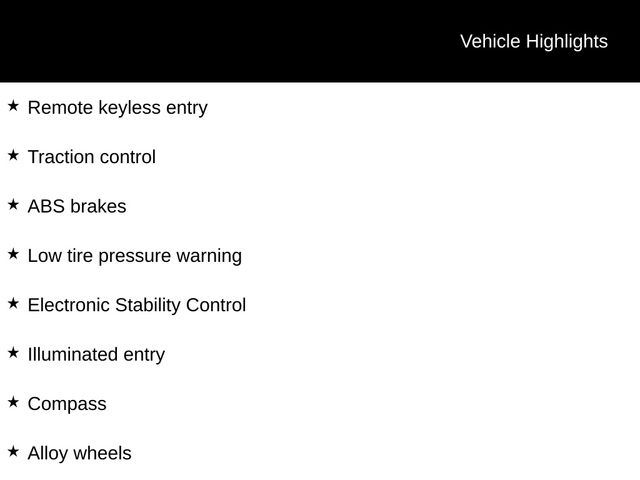 Vehicle Highlights

★ Remote keyless entry

★ Traction control

★ ABS brakes

★ Low tire pressure warning

★ Electronic Stability Control

★ Illuminated entry

★ Compass

★ Alloy wheels